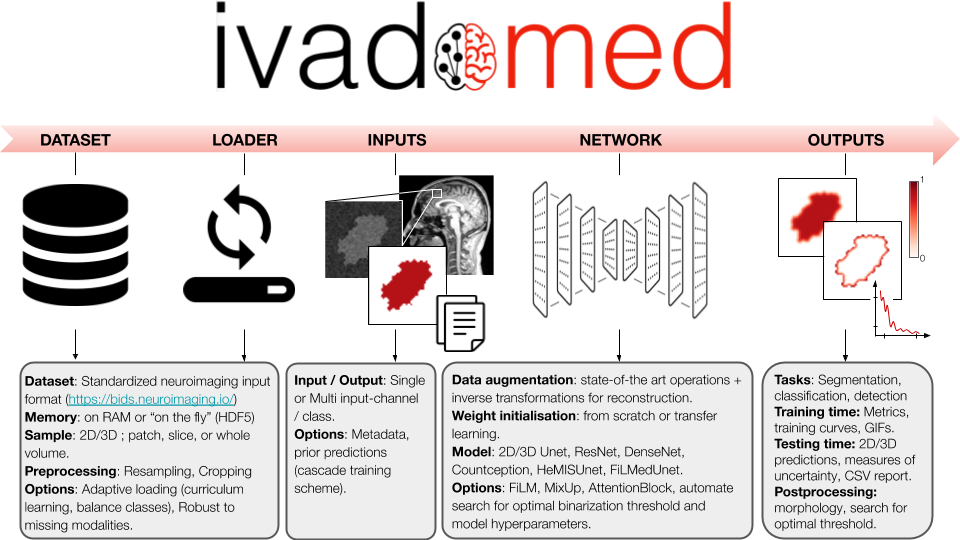 ivadomed

DATASET

LOADER

INPUTS

NETWORK

OUTPUTS

1

0

**Dataset**: Standardized neuroimaging input format (https://bids.neuroimaging.io/)
**Memory**: on RAM or "on the fly" (HDF5)
**Sample**: 2D/3D ; patch, slice, or whole volume.
**Preprocessing**: Resampling, Cropping
**Options**: Adaptive loading (curriculum learning, balance classes), Robust to missing modalities.

**Input / Output**: Single or Multi input-channel / class.
**Options**: Metadata, prior predictions (cascade training scheme).

**Data augmentation**: state-of-the art operations + inverse transformations for reconstruction.
**Weight initialisation**: from scratch or transfer learning.
**Model**: 2D/3D Unet, ResNet, DenseNet, Countception, HeMISUnet, FiLMedUnet.
**Options**: FiLM, MixUp, AttentionBlock, automate search for optimal binarization threshold and model hyperparameters.

**Tasks**: Segmentation, classification, detection
**Training time:** Metrics, training curves, GIFs.
**Testing time:** 2D/3D predictions, measures of uncertainty, CSV report.
**Postprocessing:** morphology, search for optimal threshold.